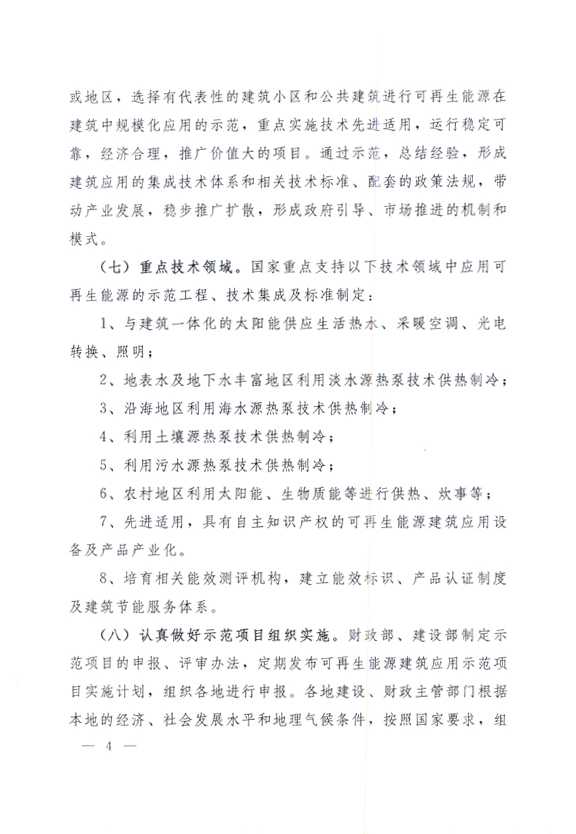 或地区，选择有代表性的建筑小区和公共建筑进行可再生能源在建筑中规模化应用的示范，重点实施技术先进适用，运行稳定可靠，经济合理，推广价值大的项目。通过示范，总结经验，形成建筑应用的集成技术体系和相关技术标准、配套的政策法规，带动产业发展，稳步推广扩散，形成政府引导、市场推进的机制和模式。

（七）重点技术领域。国家重点支持以下技术领域中应用可再生能源的示范工程、技术集成及标准制定：

1、与建筑一体化的太阳能供应生活热水、采暖空调、光电转换、照明；

2、地表水及地下水丰富地区利用淡水源热泵技术供热制冷；

3、沿海地区利用海水源热泵技术供热制冷；

4、利用土壤源热泵技术供热制冷；

5、利用污水源热泵技术供热制冷；

6、农村地区利用太阳能、生物质能等进行供热、炊事等；

7、先进适用，具有自主知识产权的可再生能源建筑应用设备及产品产业化。

8、培育相关能效测评机构，建立能效标识、产品认证制度及建筑节能服务体系。

（八）认真做好示范项目组织实施。财政部、建设部制定示范项目的申报、评审办法，定期发布可再生能源建筑应用示范项目实施计划，组织各地进行申报。各地建设、财政主管部门根据本地的经济、社会发展水平和地理气候条件，按照国家要求，组

— 4 —